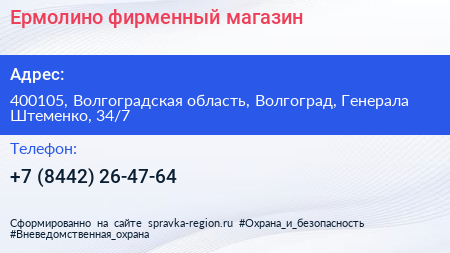 Ермолино фирменный магазин

Адрес:

400105, Волгоградская область, Волгоград, Генерала Штеменко, 34/7

Телефон:

+7 (8442) 26-47-64

Сформированно на сайте spravka-region.ru #Охрана_и_безопасность #Вневедомственная_охрана